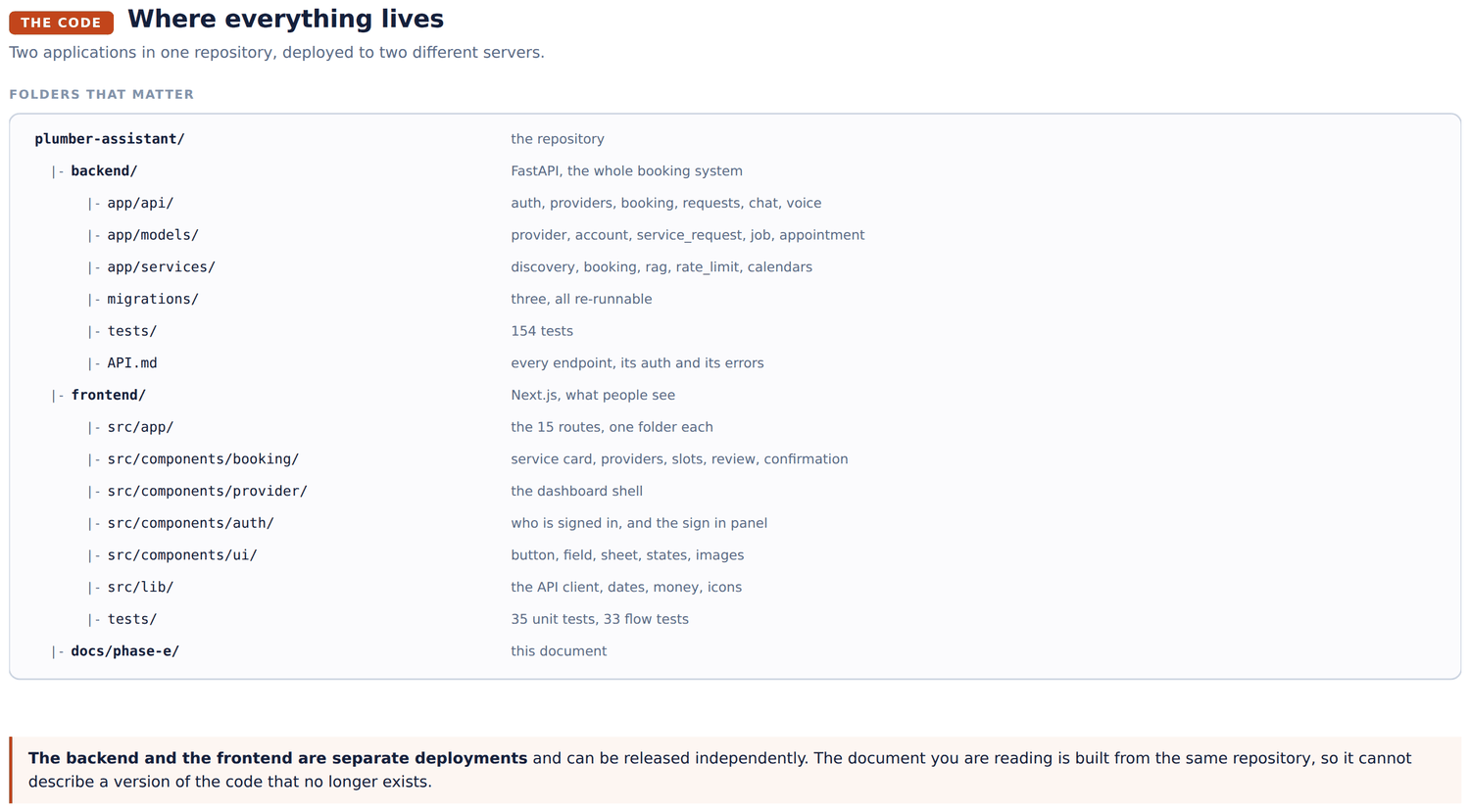 THE CODE Where everything lives

Two applications in one repository, deployed to two different servers.

FOLDERS THAT MATTER

| | |
|---|---|
| plumber-assistant/ | the repository |
| \|- backend/ | FastAPI, the whole booking system |
| \|- app/api/ | auth, providers, booking, requests, chat, voice |
| \|- app/models/ | provider, account, service_request, job, appointment |
| \|- app/services/ | discovery, booking, rag, rate_limit, calendars |
| \|- migrations/ | three, all re-runnable |
| \|- tests/ | 154 tests |
| \|- API.md | every endpoint, its auth and its errors |
| \|- frontend/ | Next.js, what people see |
| \|- src/app/ | the 15 routes, one folder each |
| \|- src/components/booking/ | service card, providers, slots, review, confirmation |
| \|- src/components/provider/ | the dashboard shell |
| \|- src/components/auth/ | who is signed in, and the sign in panel |
| \|- src/components/ui/ | button, field, sheet, states, images |
| \|- src/lib/ | the API client, dates, money, icons |
| \|- tests/ | 35 unit tests, 33 flow tests |
| \|- docs/phase-e/ | this document |

The backend and the frontend are separate deployments and can be released independently. The document you are reading is built from the same repository, so it cannot describe a version of the code that no longer exists.